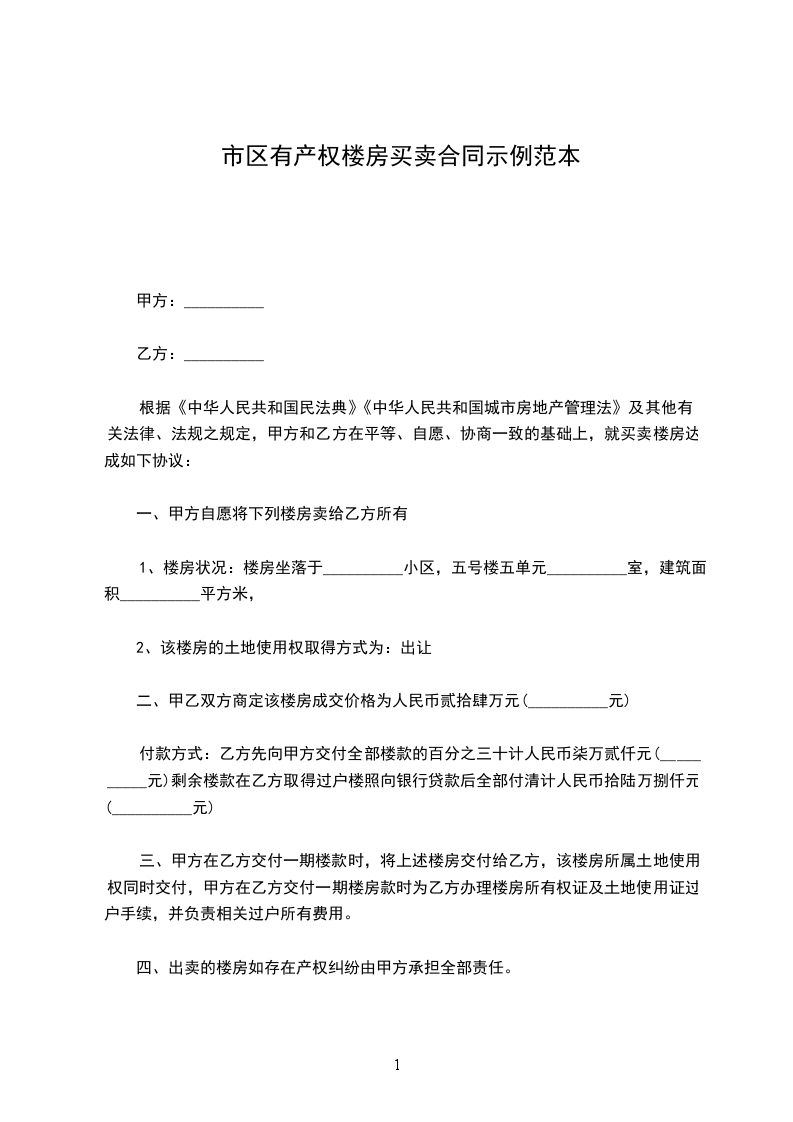 市区有产权楼房买卖合同示例范本

甲方：__________

乙方：__________

根据《中华人民共和国民法典》《中华人民共和国城市房地产管理法》及其他有关法律、法规之规定，甲方和乙方在平等、自愿、协商一致的基础上，就买卖楼房达成如下协议：

一、甲方自愿将下列楼房卖给乙方所有

1、楼房状况：楼房坐落于__________小区，五号楼五单元__________室，建筑面积__________平方米，

2、该楼房的土地使用权取得方式为：出让

二、甲乙双方商定该楼房成交价格为人民币贰拾肆万元（__________元）

付款方式：乙方先向甲方交付全部楼款的百分之三十计人民币柒万贰仟元（__________元）剩余楼款在乙方取得过户楼照向银行贷款后全部付清计人民币拾陆万捌仟元（__________元）

三、甲方在乙方交付一期楼款时，将上述楼房交付给乙方，该楼房所属土地使用权同时交付，甲方在乙方交付一期楼房款时为乙方办理楼房所有权证及土地使用证过户手续，并负责相关过户所有费用。

四、出卖的楼房如存在产权纠纷由甲方承担全部责任。

1